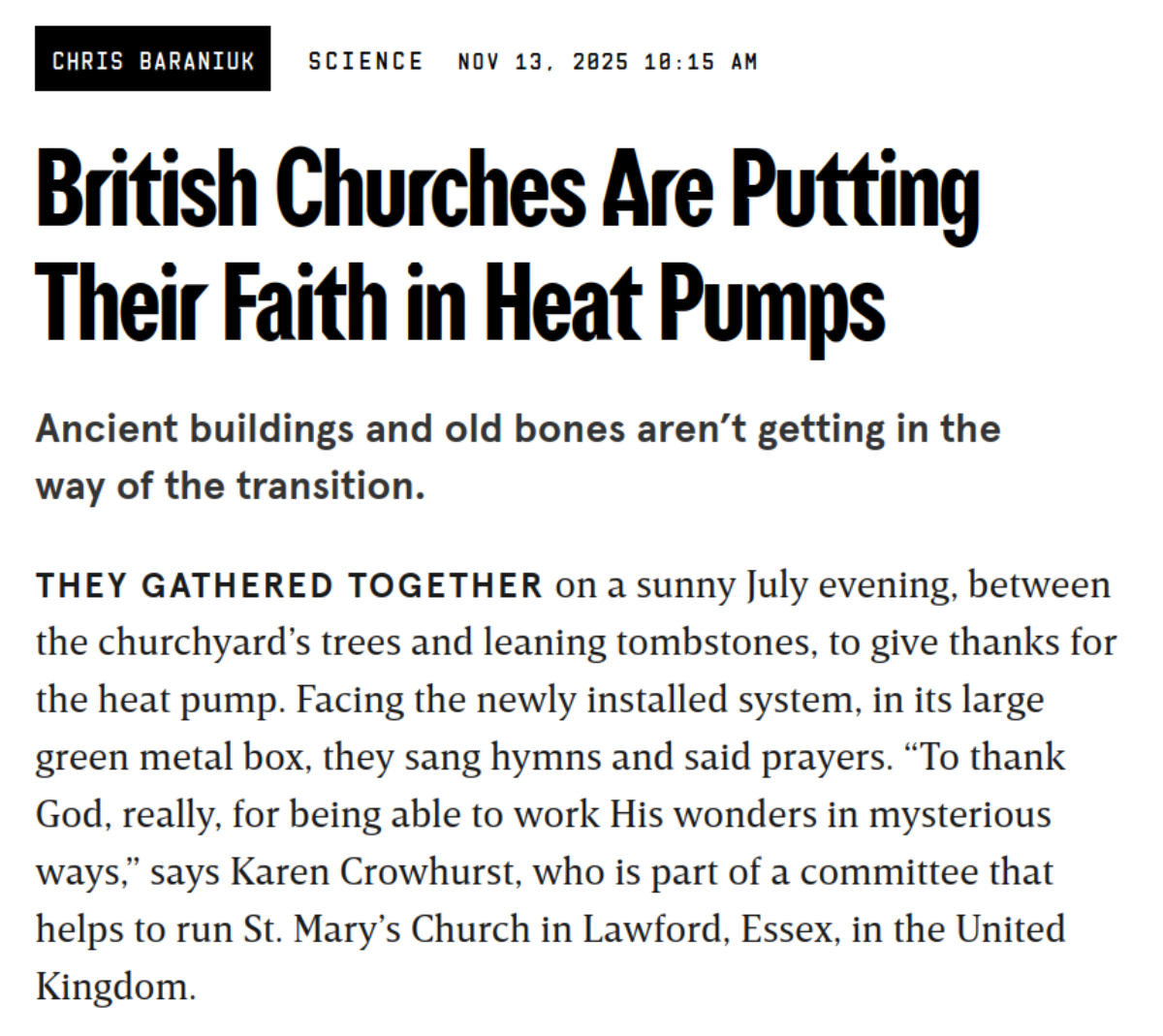 CHRIS BARANIUK SCIENCE NOV 13, 2025 10:15 AM

British Churches Are Putting Their Faith in Heat Pumps

Ancient buildings and old bones aren’t getting in the way of the transition.

THEY GATHERED TOGETHER on a sunny July evening, between the churchyard’s trees and leaning tombstones, to give thanks for the heat pump. Facing the newly installed system, in its large green metal box, they sang hymns and said prayers. “To thank God, really, for being able to work His wonders in mysterious ways,” says Karen Crowhurst, who is part of a committee that helps to run St. Mary’s Church in Lawford, Essex, in the United Kingdom.